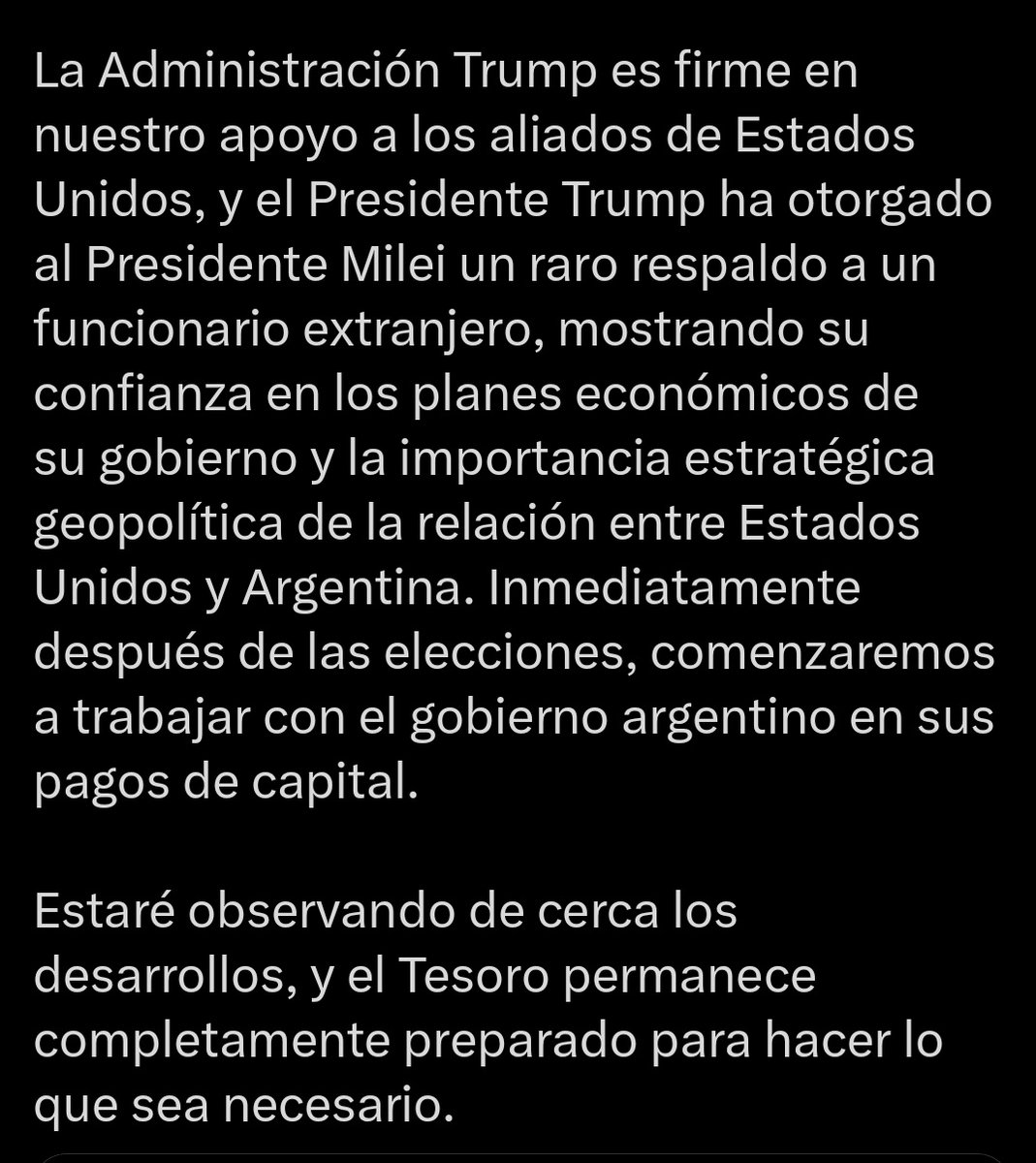 La Administración Trump es firme en nuestro apoyo a los aliados de Estados Unidos, y el Presidente Trump ha otorgado al Presidente Milei un raro respaldo a un funcionario extranjero, mostrando su confianza en los planes económicos de su gobierno y la importancia estratégica geopolítica de la relación entre Estados Unidos y Argentina. Inmediatamente después de las elecciones, comenzaremos a trabajar con el gobierno argentino en sus pagos de capital.

Estaré observando de cerca los desarrollos, y el Tesoro permanece completamente preparado para hacer lo que sea necesario.